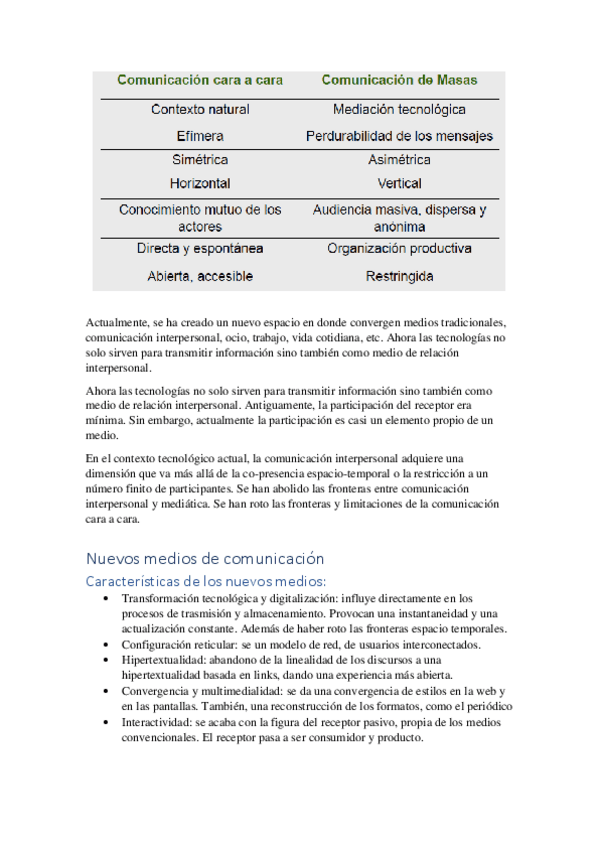 | Comunicación cara a cara | Comunicación de Masas |
|---|---|
| Contexto natural | Mediación tecnológica |
| Efímera | Perdurabilidad de los mensajes |
| Simétrica | Asimétrica |
| Horizontal | Vertical |
| Conocimiento mutuo de los actores | Audiencia masiva, dispersa y anónima |
| Directa y espontánea | Organización productiva |
| Abierta, accesible | Restringida |

Actualmente, se ha creado un nuevo espacio en donde convergen medios tradicionales, comunicación interpersonal, ocio, trabajo, vida cotidiana, etc. Ahora las tecnologías no solo sirven para transmitir información sino también como medio de relación interpersonal.

Ahora las tecnologías no solo sirven para transmitir información sino también como medio de relación interpersonal. Antiguamente, la participación del receptor era mínima. Sin embargo, actualmente la participación es casi un elemento propio de un medio.

En el contexto tecnológico actual, la comunicación interpersonal adquiere una dimensión que va más allá de la co-presencia espacio-temporal o la restricción a un número finito de participantes. Se han abolido las fronteras entre comunicación interpersonal y mediática. Se han roto las fronteras y limitaciones de la comunicación cara a cara.

Nuevos medios de comunicación

Características de los nuevos medios:

• Transformación tecnológica y digitalización: influye directamente en los procesos de trasmisión y almacenamiento. Provocan una instantaneidad y una actualización constante. Además de haber roto las fronteras espacio temporales.
• Configuración reticular: se un modelo de red, de usuarios interconectados.
• Hipertextualidad: abandono de la linealidad de los discursos a una hipertextualidad basada en links, dando una experiencia más abierta.
• Convergencia y multimedialidad: se da una convergencia de estilos en la web y en las pantallas. También, una reconstrucción de los formatos, como el periódico
• Interactividad: se acaba con la figura del receptor pasivo, propia de los medios convencionales. El receptor pasa a ser consumidor y producto.